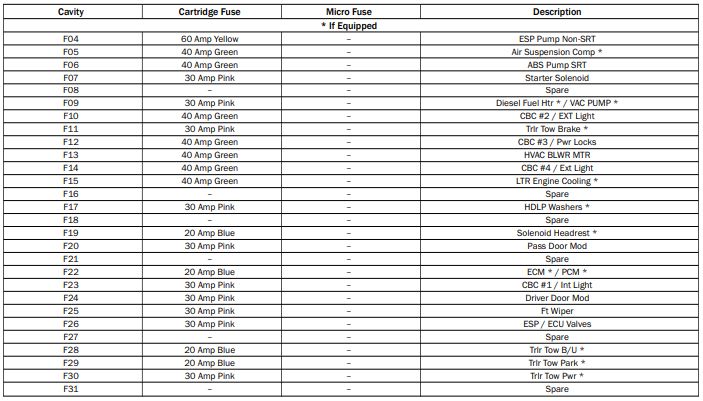 | Cavity | Cartridge Fuse | Micro Fuse | Description |
|---|---|---|---|
| * If Equipped | | | |
| F04 | 60 Amp Yellow | – | ESP Pump Non-SRT |
| F05 | 40 Amp Green | – | Air Suspension Comp * |
| F06 | 40 Amp Green | – | ABS Pump SRT |
| F07 | 30 Amp Pink | – | Starter Solenoid |
| F08 | – | – | Spare |
| F09 | 30 Amp Pink | – | Diesel Fuel Htr * / VAC PUMP * |
| F10 | 40 Amp Green | – | CBC #2 / EXT Light |
| F11 | 30 Amp Pink | – | Trlr Tow Brake * |
| F12 | 40 Amp Green | – | CBC #3 / Pwr Locks |
| F13 | 40 Amp Green | – | HVAC BLWR MTR |
| F14 | 40 Amp Green | – | CBC #4 / Ext Light |
| F15 | 40 Amp Green | – | LTR Engine Cooling * |
| F16 | – | – | Spare |
| F17 | 30 Amp Pink | – | HDLP Washers * |
| F18 | – | – | Spare |
| F19 | 20 Amp Blue | – | Solenoid Headrest * |
| F20 | 30 Amp Pink | – | Pass Door Mod |
| F21 | – | – | Spare |
| F22 | 20 Amp Blue | – | ECM * / PCM * |
| F23 | 30 Amp Pink | – | CBC #1 / Int Light |
| F24 | 30 Amp Pink | – | Driver Door Mod |
| F25 | 30 Amp Pink | – | Ft Wiper |
| F26 | 30 Amp Pink | – | ESP / ECU Valves |
| F27 | – | – | Spare |
| F28 | 20 Amp Blue | – | Trlr Tow B/U * |
| F29 | 20 Amp Blue | – | Trlr Tow Park * |
| F30 | 30 Amp Pink | – | Trlr Tow Pwr * |
| F31 | – | – | Spare |